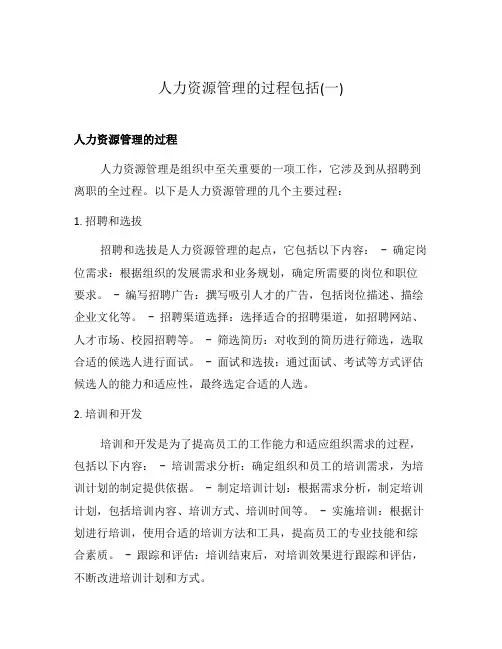 人力资源管理的过程包括(一)

人力资源管理的过程

人力资源管理是组织中至关重要的一项工作，它涉及到从招聘到离职的全过程。以下是人力资源管理的几个主要过程：

1. 招聘和选拔

招聘和选拔是人力资源管理的起点，它包括以下内容： - 确定岗位需求：根据组织的发展需求和业务规划，确定所需要的岗位和职位要求。 - 编写招聘广告：撰写吸引人才的广告，包括岗位描述、描绘企业文化等。 - 招聘渠道选择：选择适合的招聘渠道，如招聘网站、人才市场、校园招聘等。 - 筛选简历：对收到的简历进行筛选，选取合适的候选人进行面试。 - 面试和选拔：通过面试、考试等方式评估候选人的能力和适应性，最终选定合适的人选。

2. 培训和开发

培训和开发是为了提高员工的工作能力和适应组织需求的过程，包括以下内容： - 培训需求分析：确定组织和员工的培训需求，为培训计划的制定提供依据。 - 制定培训计划：根据需求分析，制定培训计划，包括培训内容、培训方式、培训时间等。 - 实施培训：根据计划进行培训，使用合适的培训方法和工具，提高员工的专业技能和综合素质。 - 跟踪和评估：培训结束后，对培训效果进行跟踪和评估，不断改进培训计划和方式。